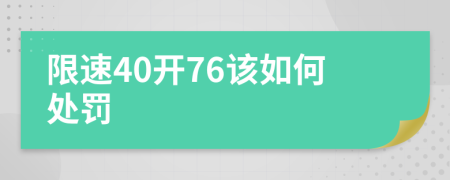 限速40开76该如何处罚